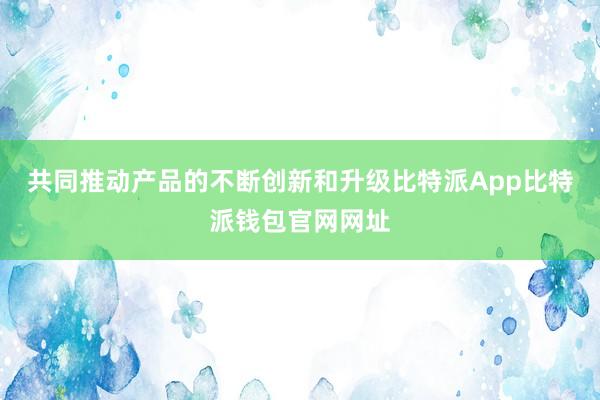 共同推动产品的不断创新和升级比特派App比特派钱包官网网址